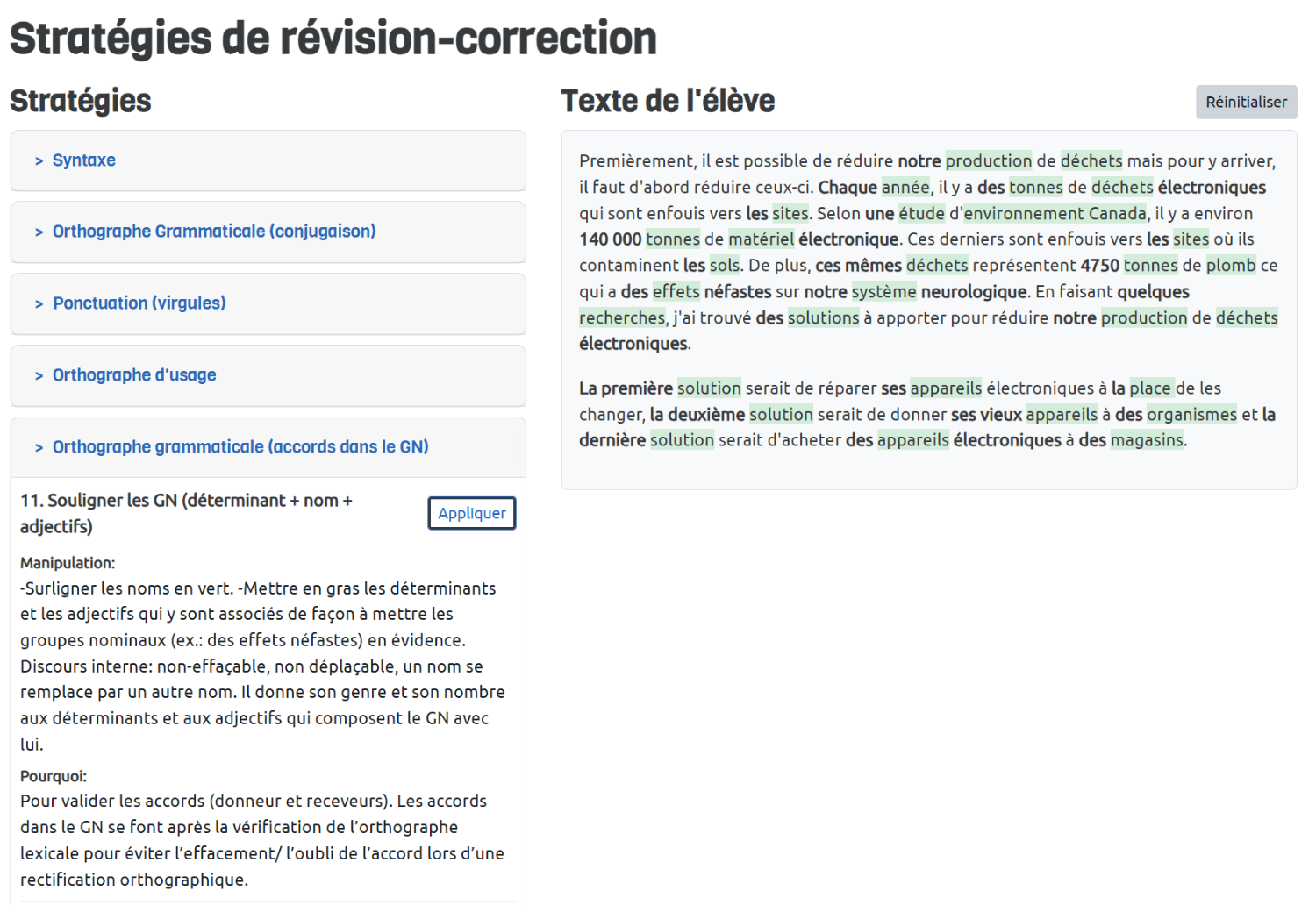 Stratégies de révision-correction

Stratégies

> Syntaxe

> Orthographe Grammaticale (conjugaison)

> Ponctuation (virgules)

> Orthographe d'usage

> Orthographe grammaticale (accords dans le GN)

11. Souligner les GN (déterminant + nom + adjectifs)

Appliquer

Manipulation:
-Surligner les noms en vert. -Mettre en gras les déterminants et les adjectifs qui y sont associés de façon à mettre les groupes nominaux (ex.: des effets néfastes) en évidence. Discours interne: non-effaçable, non déplaçable, un nom se remplace par un autre nom. Il donne son genre et son nombre aux déterminants et aux adjectifs qui composent le GN avec lui.

Pourquoi:
Pour valider les accords (donneur et receveurs). Les accords dans le GN se font après la vérification de l'orthographe lexicale pour éviter l'effacement/ l'oubli de l'accord lors d'une rectification orthographique.

Texte de l'élève

Réinitialiser

Premièrement, il est possible de réduire notre production de déchets mais pour y arriver, il faut d'abord réduire ceux-ci. Chaque année, il y a des tonnes de déchets électroniques qui sont enfouis vers les sites. Selon une étude d'environnement Canada, il y a environ 140 000 tonnes de matériel électronique. Ces derniers sont enfouis vers les sites où ils contaminent les sols. De plus, ces mêmes déchets représentent 4750 tonnes de plomb ce qui a des effets néfastes sur notre système neurologique. En faisant quelques recherches, j'ai trouvé des solutions à apporter pour réduire notre production de déchets électroniques.

La première solution serait de réparer ses appareils électroniques à la place de les changer, la deuxième solution serait de donner ses vieux appareils à des organismes et la dernière solution serait d'acheter des appareils électroniques à des magasins.